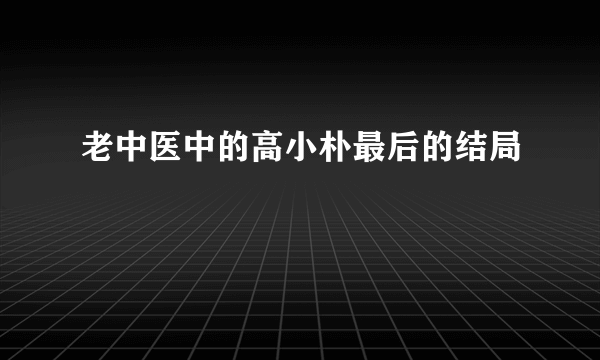 老中医中的高小朴最后的结局